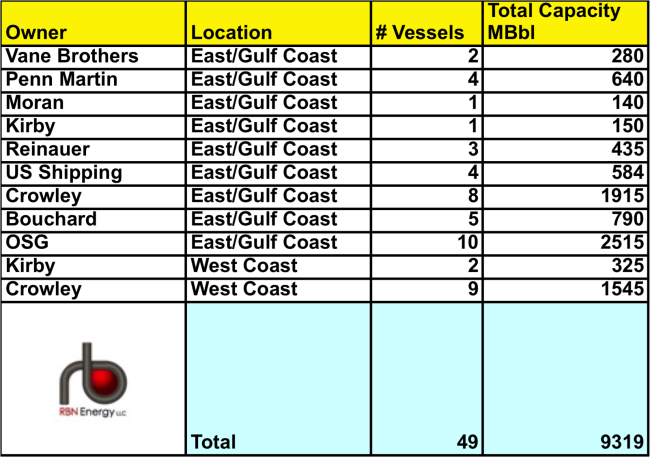 | Owner | Location | # Vessels | Total Capacity MBbl |
|---|---|---|---|
| Vane Brothers | East/Gulf Coast | 2 | 280 |
| Penn Martin | East/Gulf Coast | 4 | 640 |
| Moran | East/Gulf Coast | 1 | 140 |
| Kirby | East/Gulf Coast | 1 | 150 |
| Reinauer | East/Gulf Coast | 3 | 435 |
| US Shipping | East/Gulf Coast | 4 | 584 |
| Crowley | East/Gulf Coast | 8 | 1915 |
| Bouchard | East/Gulf Coast | 5 | 790 |
| OSG | East/Gulf Coast | 10 | 2515 |
| Kirby | West Coast | 2 | 325 |
| Crowley | West Coast | 9 | 1545 |
| RBN Energy LLC | Total | 49 | 9319 |